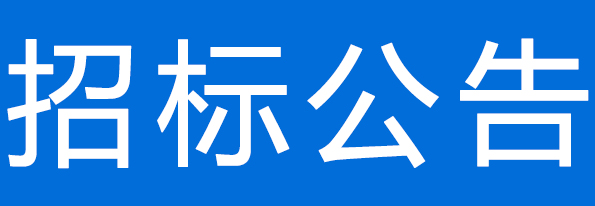 招标公告